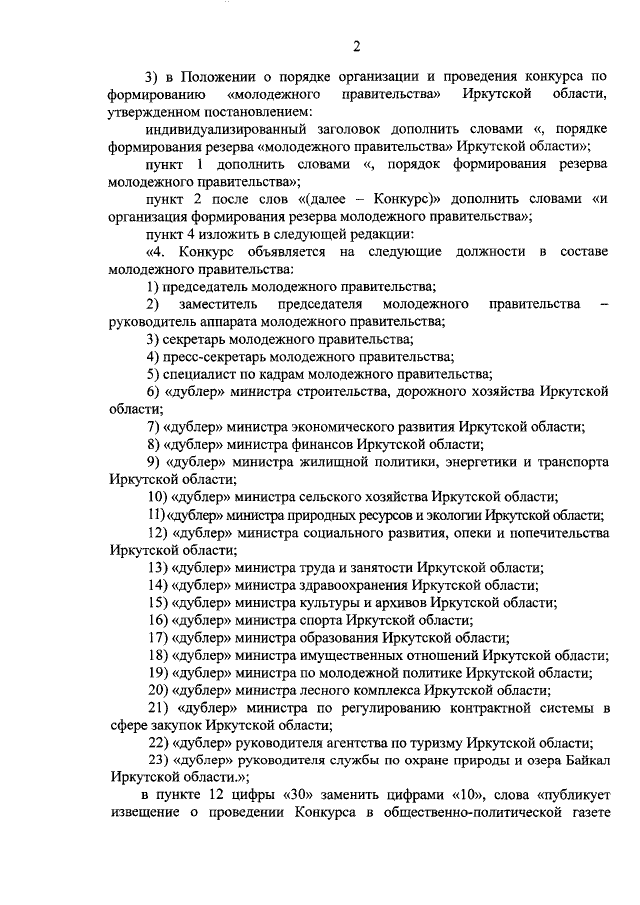 2

3) в Положении о порядке организации и проведения конкурса по формированию «молодежного правительства» Иркутской области, утвержденном постановлением:

индивидуализированный заголовок дополнить словами «, порядке формирования резерва «молодежного правительства» Иркутской области»;

пункт 1 дополнить словами «, порядок формирования резерва молодежного правительства»;

пункт 2 после слов «(далее – Конкурс)» дополнить словами «и организация формирования резерва молодежного правительства»;

пункт 4 изложить в следующей редакции:

«4. Конкурс объявляется на следующие должности в составе молодежного правительства:

1) председатель молодежного правительства;

2) заместитель председателя молодежного правительства – руководитель аппарата молодежного правительства;

3) секретарь молодежного правительства;

4) пресс-секретарь молодежного правительства;

5) специалист по кадрам молодежного правительства;

6) «дублер» министра строительства, дорожного хозяйства Иркутской области;

7) «дублер» министра экономического развития Иркутской области;

8) «дублер» министра финансов Иркутской области;

9) «дублер» министра жилищной политики, энергетики и транспорта Иркутской области;

10) «дублер» министра сельского хозяйства Иркутской области;

11) «дублер» министра природных ресурсов и экологии Иркутской области;

12) «дублер» министра социального развития, опеки и попечительства Иркутской области;

13) «дублер» министра труда и занятости Иркутской области;

14) «дублер» министра здравоохранения Иркутской области;

15) «дублер» министра культуры и архивов Иркутской области;

16) «дублер» министра спорта Иркутской области;

17) «дублер» министра образования Иркутской области;

18) «дублер» министра имущественных отношений Иркутской области;

19) «дублер» министра по молодежной политике Иркутской области;

20) «дублер» министра лесного комплекса Иркутской области;

21) «дублер» министра по регулированию контрактной системы в сфере закупок Иркутской области;

22) «дублер» руководителя агентства по туризму Иркутской области;

23) «дублер» руководителя службы по охране природы и озера Байкал Иркутской области.»;

в пункте 12 цифры «30» заменить цифрами «10», слова «публикует извещение о проведении Конкурса в общественно-политической газете